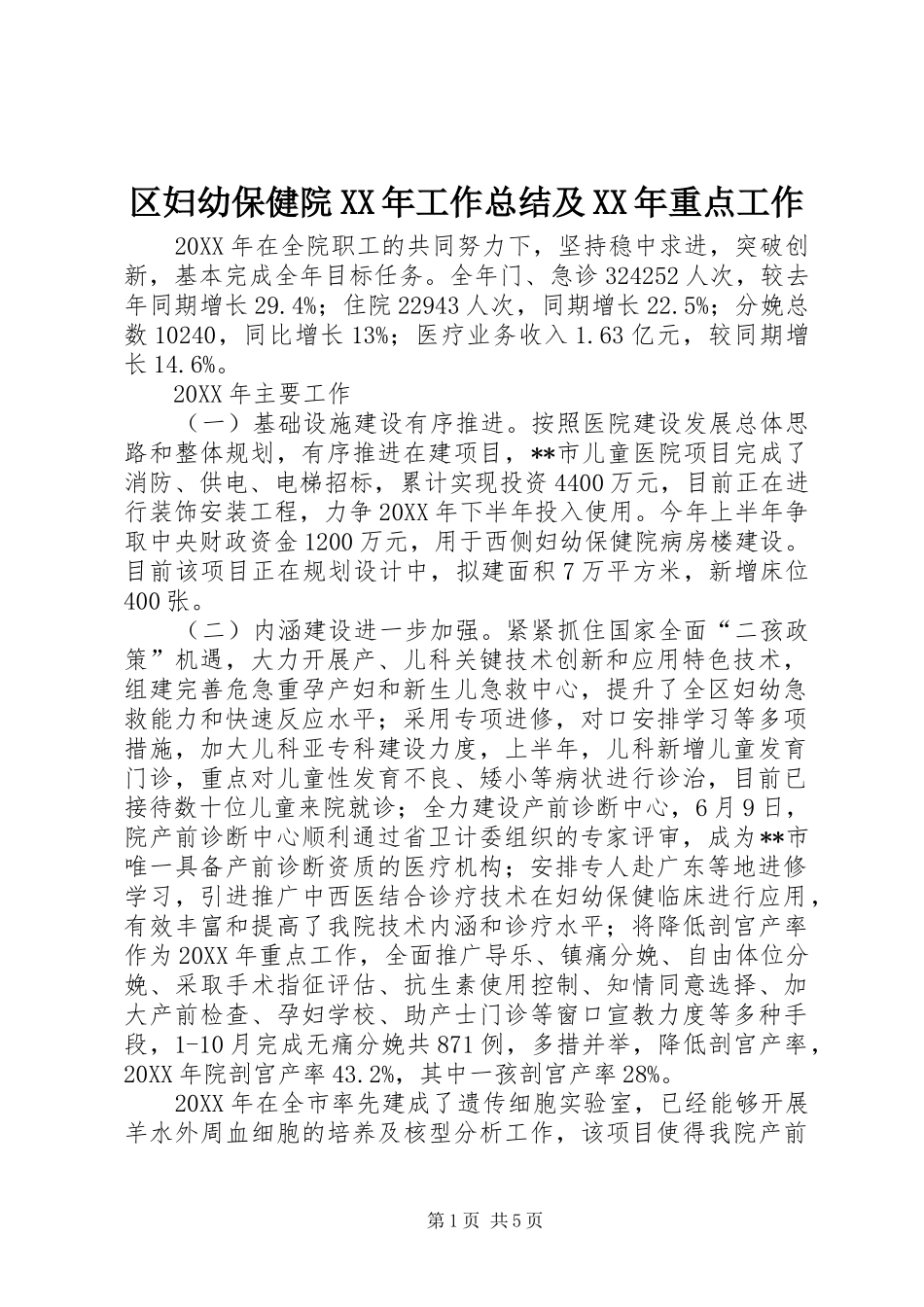 区妇幼保健院XX年工作总结及XX年重点工作

20XX年在全院职工的共同努力下，坚持稳中求进，突破创新，基本完成全年目标任务。全年门、急诊324252人次，较去年同期增长29.4%；住院22943人次，同期增长22.5%；分娩总数10240，同比增长13%；医疗业务收入1.63亿元，较同期增长14.6%。

20XX年主要工作

（一）基础设施建设有序推进。按照医院建设发展总体思路和整体规划，有序推进在建项目，**市儿童医院项目完成了消防、供电、电梯招标，累计实现投资4400万元，目前正在进行装饰安装工程，力争20XX年下半年投入使用。今年上半年争取中央财政资金1200万元，用于西侧妇幼保健院病房楼建设。目前该项目正在规划设计中，拟建面积7万平方米，新增床位400张。

（二）内涵建设进一步加强。紧紧抓住国家全面“二孩政策”机遇，大力开展产、儿科关键技术创新和应用特色技术，组建完善危急重孕产妇和新生儿急救中心，提升了全区妇幼急救能力和快速反应水平；采用专项进修，对口安排学习等多项措施，加大儿科亚专科建设力度，上半年，儿科新增儿童发育门诊，重点对儿童性发育不良、矮小等病状进行诊治，目前已接待数十位儿童来院就诊；全力建设产前诊断中心，6月9日，院产前诊断中心顺利通过省卫计委组织的专家评审，成为**市唯一具备产前诊断资质的医疗机构；安排专人赴广东等地进修学习，引进推广中西医结合诊疗技术在妇幼保健临床进行应用，有效丰富和提高了我院技术内涵和诊疗水平；将降低剖宫产率作为20XX年重点工作，全面推广导乐、镇痛分娩、自由体位分娩、采取手术指征评估、抗生素使用控制、知情同意选择、加大产前检查、孕妇学校、助产士门诊等窗口宣教力度等多种手段，1-10月完成无痛分娩共871例，多措并举，降低剖宫产率，20XX年院剖宫产率43.2%，其中一孩剖宫产率28%。

20XX年在全市率先建成了遗传细胞实验室，已经能够开展羊水外周血细胞的培养及核型分析工作，该项目使得我院产前

第1页 共5页